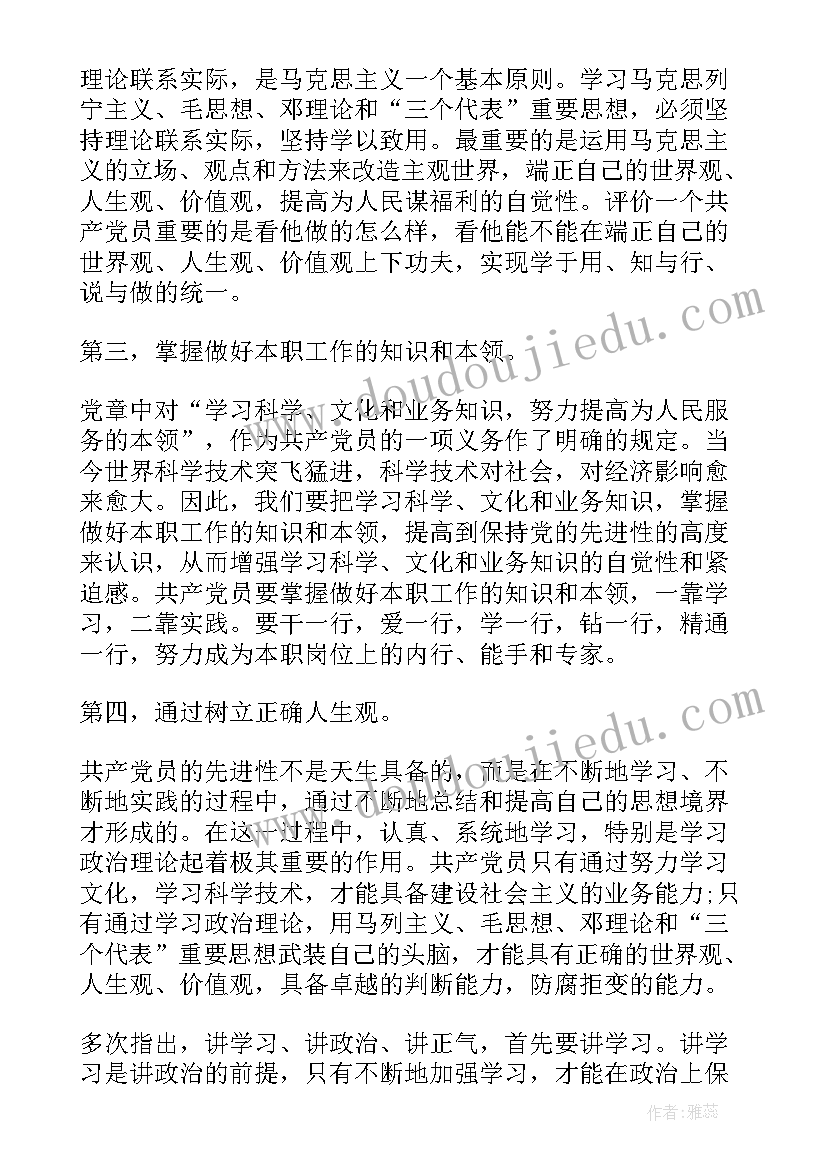 理论联系实际，是马克思主义一个基本原则。学习马克思列宁主义、毛思想、邓理论和“三个代表”重要思想，必须坚持理论联系实际，坚持学以致用。最重要的是运用马克思主义的立场、观点和方法来改造主观世界，端正自己的世界观、人生观、价值观，提高为人民谋福利的自觉性。评价一个共产党员重要的是看他做的怎么样，看他能不能在端正自己的世界观、人生观、价值观上下功夫，实现学于用、知与行、说与做的统一。

第三，掌握做好本职工作的知识和本领。

党章中对“学习科学、文化和业务知识，努力提高为人民服务的本领”，作为共产党员的一项义务作了明确的规定。当今世界科学技术突飞猛进，科学技术对社会，对经济影响愈来愈大。因此，我们要把学习科学、文化和业务知识，掌握做好本职工作的知识和本领，提高到保持党的先进性的高度来认识，从而增强学习科学、文化和业务知识的自觉性和紧迫感。共产党员要掌握做好本职工作的知识和本领，一靠学习，二靠实践。要干一行，爱一行，学一行，钻一行，精通一行，努力成为本职岗位上的内行、能手和专家。

第四，通过树立正确人生观。

共产党员的先进性不是天生具备的，而是在不断地学习、不断地实践的过程中，通过不断地总结和提高自己的思想境界才形成的。在这一过程中，认真、系统地学习，特别是学习政治理论起着极其重要的作用。共产党员只有通过努力学习文化，学习科学技术，才能具备建设社会主义的业务能力;只有通过学习政治理论，用马列主义、毛思想、邓理论和“三个代表”重要思想武装自己的头脑，才能具有正确的世界观、人生观、价值观，具备卓越的判断能力，防腐拒变的能力。

多次指出，讲学习、讲政治、讲正气，首先要讲学习。讲学习是讲政治的前提，只有不断地加强学习，才能在政治上保

www.doudoujiedu.com

www.doudoujiedu.com

作者：雅蕊